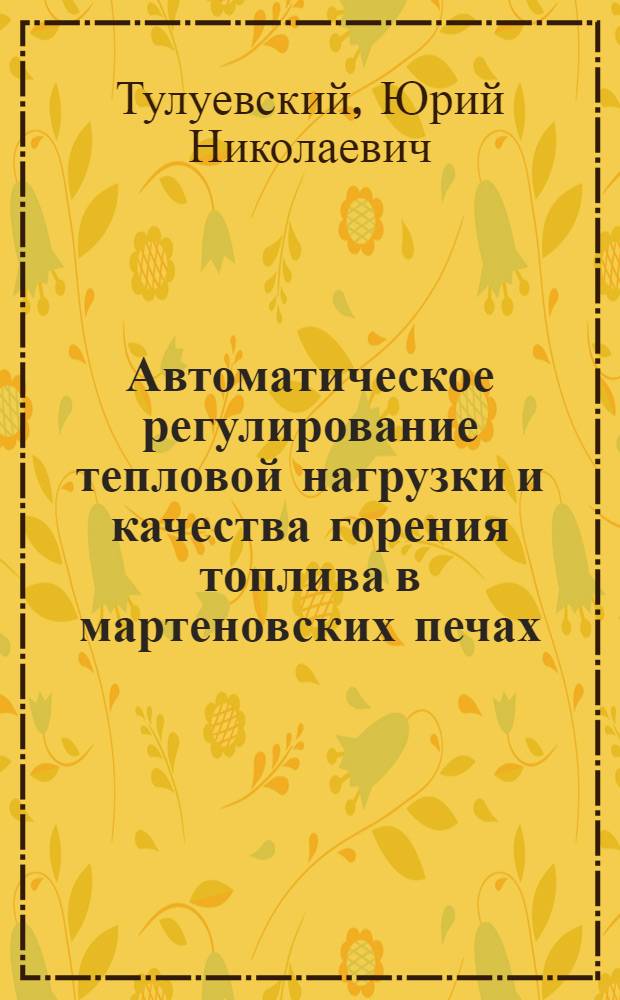 Тулуевский, Юрий Николаевич

Автоматическое регулирование тепловой нагрузки и качества горения топлива в мартеновских печах